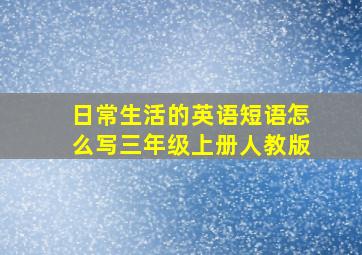 日常生活的英语短语怎么写三年级上册人教版